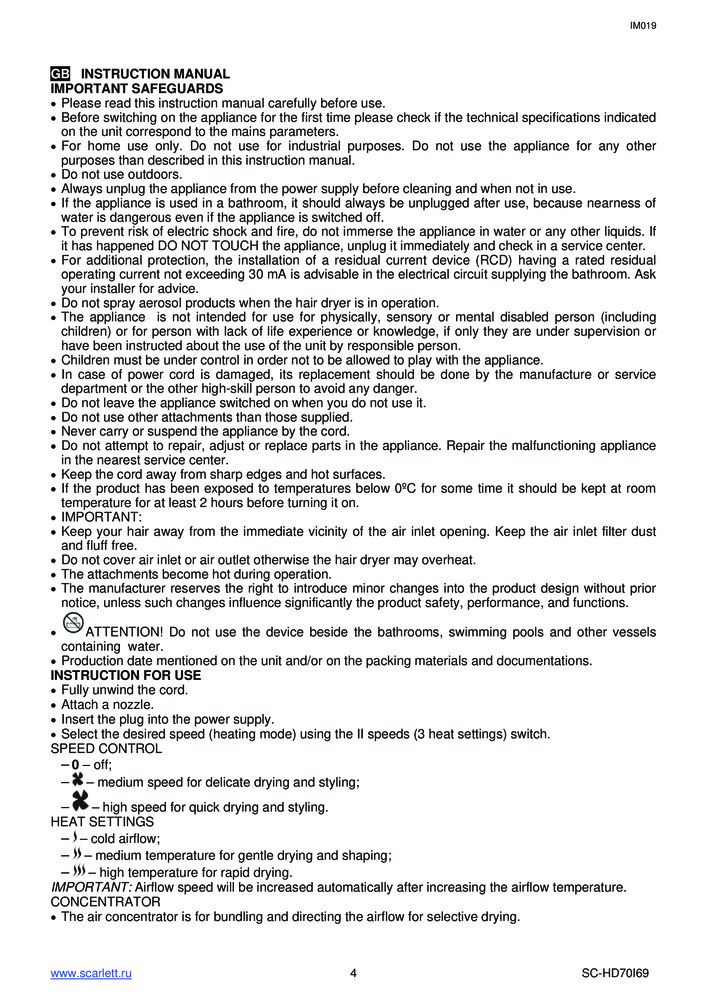 IM019

GB INSTRUCTION MANUAL
IMPORTANT SAFEGUARDS
• Please read this instruction manual carefully before use.
• Before switching on the appliance for the first time please check if the technical specifications indicated on the unit correspond to the mains parameters.
• For home use only. Do not use for industrial purposes. Do not use the appliance for any other purposes than described in this instruction manual.
• Do not use outdoors.
• Always unplug the appliance from the power supply before cleaning and when not in use.
• If the appliance is used in a bathroom, it should always be unplugged after use, because nearness of water is dangerous even if the appliance is switched off.
• To prevent risk of electric shock and fire, do not immerse the appliance in water or any other liquids. If it has happened DO NOT TOUCH the appliance, unplug it immediately and check in a service center.
• For additional protection, the installation of a residual current device (RCD) having a rated residual operating current not exceeding 30 mA is advisable in the electrical circuit supplying the bathroom. Ask your installer for advice.
• Do not spray aerosol products when the hair dryer is in operation.
• The appliance is not intended for use for physically, sensory or mental disabled person (including children) or for person with lack of life experience or knowledge, if only they are under supervision or have been instructed about the use of the unit by responsible person.
• Children must be under control in order not to be allowed to play with the appliance.
• In case of power cord is damaged, its replacement should be done by the manufacture or service department or the other high-skill person to avoid any danger.
• Do not leave the appliance switched on when you do not use it.
• Do not use other attachments than those supplied.
• Never carry or suspend the appliance by the cord.
• Do not attempt to repair, adjust or replace parts in the appliance. Repair the malfunctioning appliance in the nearest service center.
• Keep the cord away from sharp edges and hot surfaces.
• If the product has been exposed to temperatures below 0ºC for some time it should be kept at room temperature for at least 2 hours before turning it on.
• IMPORTANT:
• Keep your hair away from the immediate vicinity of the air inlet opening. Keep the air inlet filter dust and fluff free.
• Do not cover air inlet or air outlet otherwise the hair dryer may overheat.
• The attachments become hot during operation.
• The manufacturer reserves the right to introduce minor changes into the product design without prior notice, unless such changes influence significantly the product safety, performance, and functions.
• ATTENTION! Do not use the device beside the bathrooms, swimming pools and other vessels containing water.
• Production date mentioned on the unit and/or on the packing materials and documentations.
INSTRUCTION FOR USE
• Fully unwind the cord.
• Attach a nozzle.
• Insert the plug into the power supply.
• Select the desired speed (heating mode) using the II speeds (3 heat settings) switch.
SPEED CONTROL
– 0 – off;
– – medium speed for delicate drying and styling;
– – high speed for quick drying and styling.
HEAT SETTINGS
– – cold airflow;
– – medium temperature for gentle drying and shaping;
– – high temperature for rapid drying.
IMPORTANT: Airflow speed will be increased automatically after increasing the airflow temperature.
CONCENTRATOR
• The air concentrator is for bundling and directing the airflow for selective drying.

www.scarlett.ru 4 SC-HD70I69